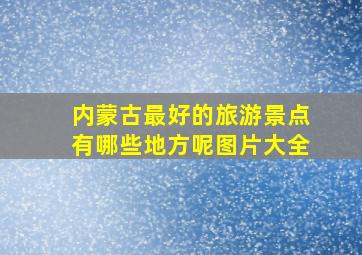 内蒙古最好的旅游景点有哪些地方呢图片大全